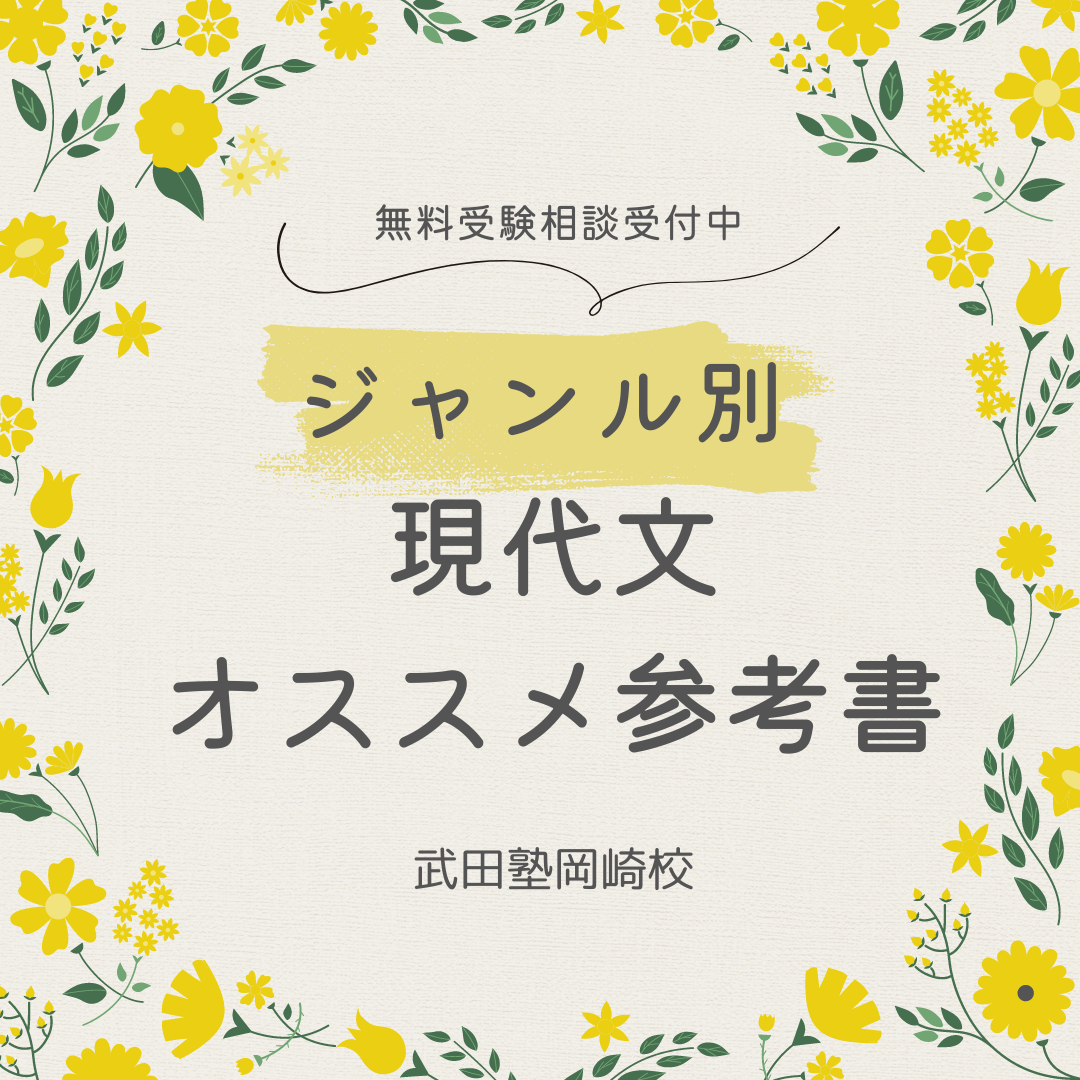 無料受験相談受付中

ジャンル別
現代文
オススメ参考書

武田塾岡崎校